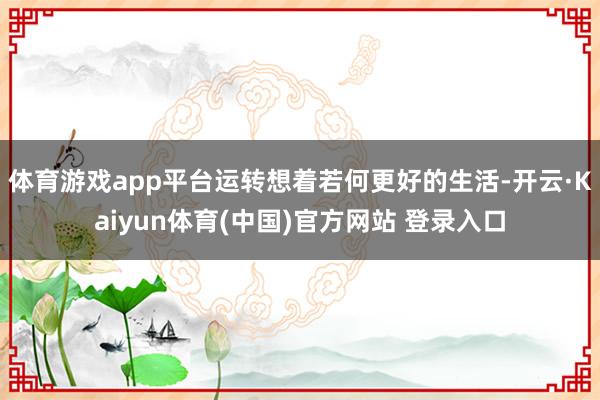 体育游戏app平台运转想着若何更好的生活-开云·Kaiyun体育(中国)官方网站 登录入口